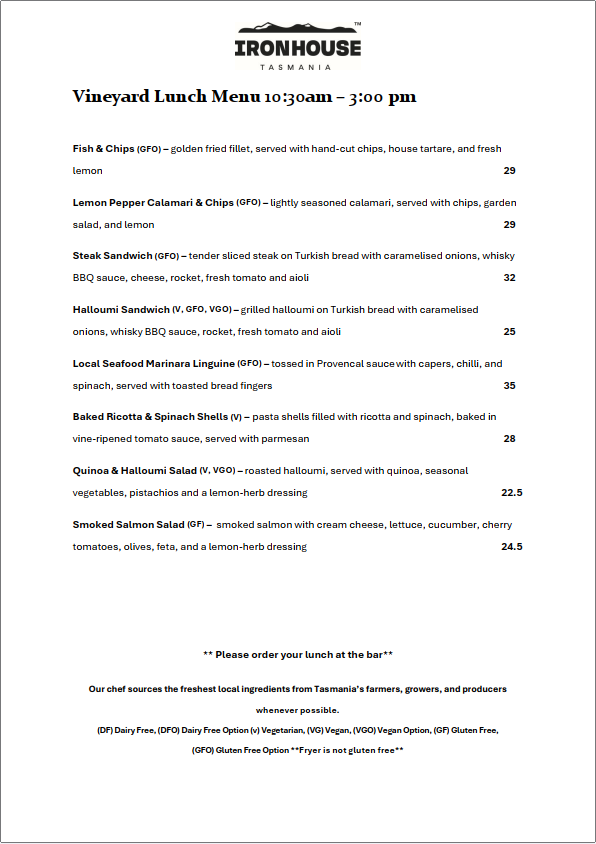 IRONHOUSE™
TASMANIA

Vineyard Lunch Menu 10:30am – 3:00 pm

Fish & Chips (GFO) – golden fried fillet, served with hand-cut chips, house tartare, and fresh lemon 29

Lemon Pepper Calamari & Chips (GFO) – lightly seasoned calamari, served with chips, garden salad, and lemon 29

Steak Sandwich (GFO) – tender sliced steak on Turkish bread with caramelised onions, whisky BBQ sauce, cheese, rocket, fresh tomato and aioli 32

Halloumi Sandwich (V, GFO, VGO) – grilled halloumi on Turkish bread with caramelised onions, whisky BBQ sauce, rocket, fresh tomato and aioli 25

Local Seafood Marinara Linguine (GFO) – tossed in Provencal sauce with capers, chilli, and spinach, served with toasted bread fingers 35

Baked Ricotta & Spinach Shells (V) – pasta shells filled with ricotta and spinach, baked in vine-ripened tomato sauce, served with parmesan 28

Quinoa & Halloumi Salad (V, VGO) – roasted halloumi, served with quinoa, seasonal vegetables, pistachios and a lemon-herb dressing 22.5

Smoked Salmon Salad (GF) – smoked salmon with cream cheese, lettuce, cucumber, cherry tomatoes, olives, feta, and a lemon-herb dressing 24.5

** Please order your lunch at the bar**

Our chef sources the freshest local ingredients from Tasmania's farmers, growers, and producers whenever possible.

(DF) Dairy Free, (DFO) Dairy Free Option (v) Vegetarian, (VG) Vegan, (VGO) Vegan Option, (GF) Gluten Free, (GFO) Gluten Free Option **Fryer is not gluten free**